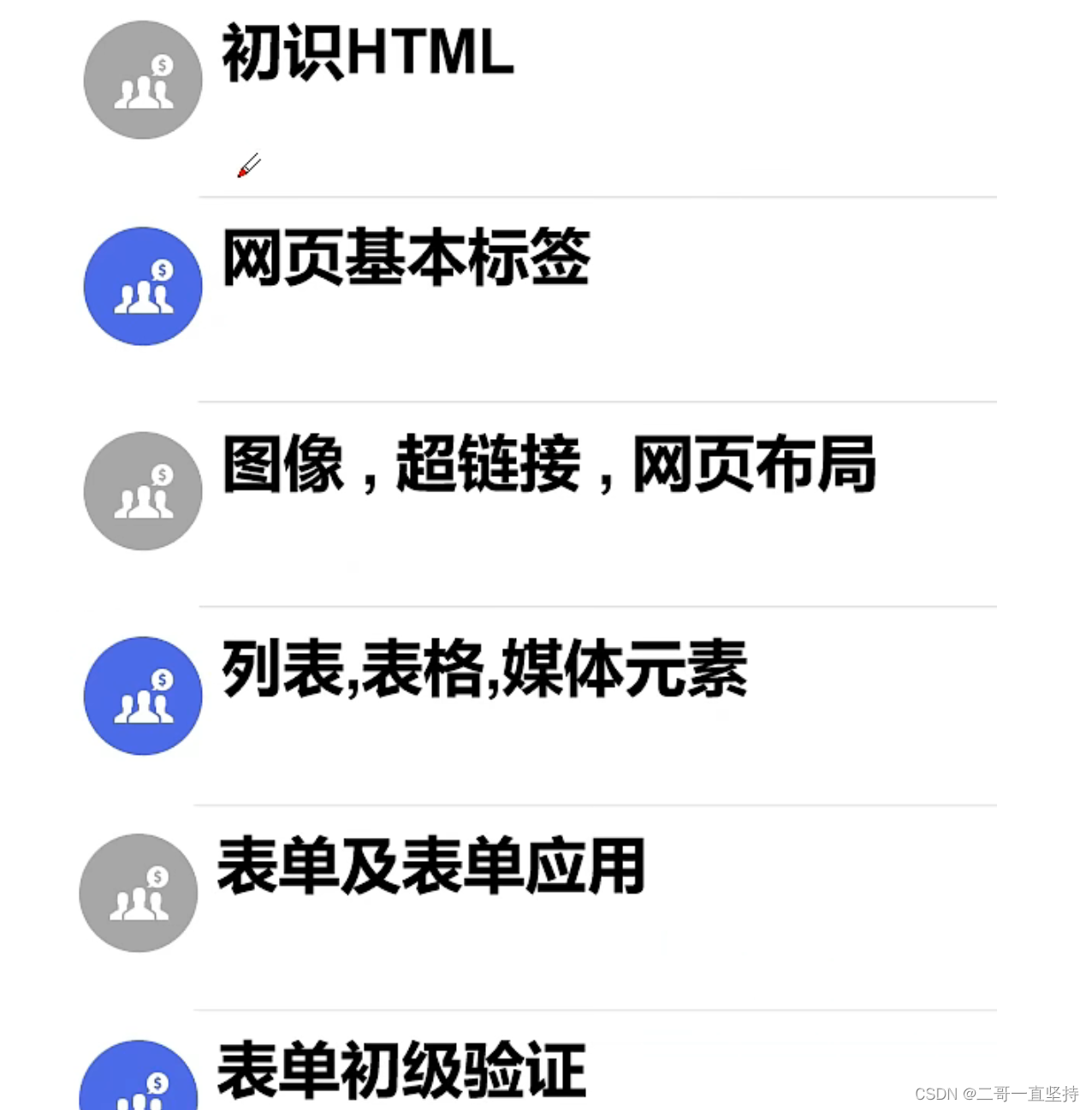 初识HTML

网页基本标签

图像，超链接，网页布局

列表,表格,媒体元素

表单及表单应用

表单初级验证

CSDN @二哥一直坚持